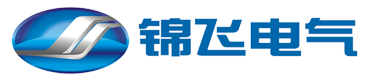 锦飞电气